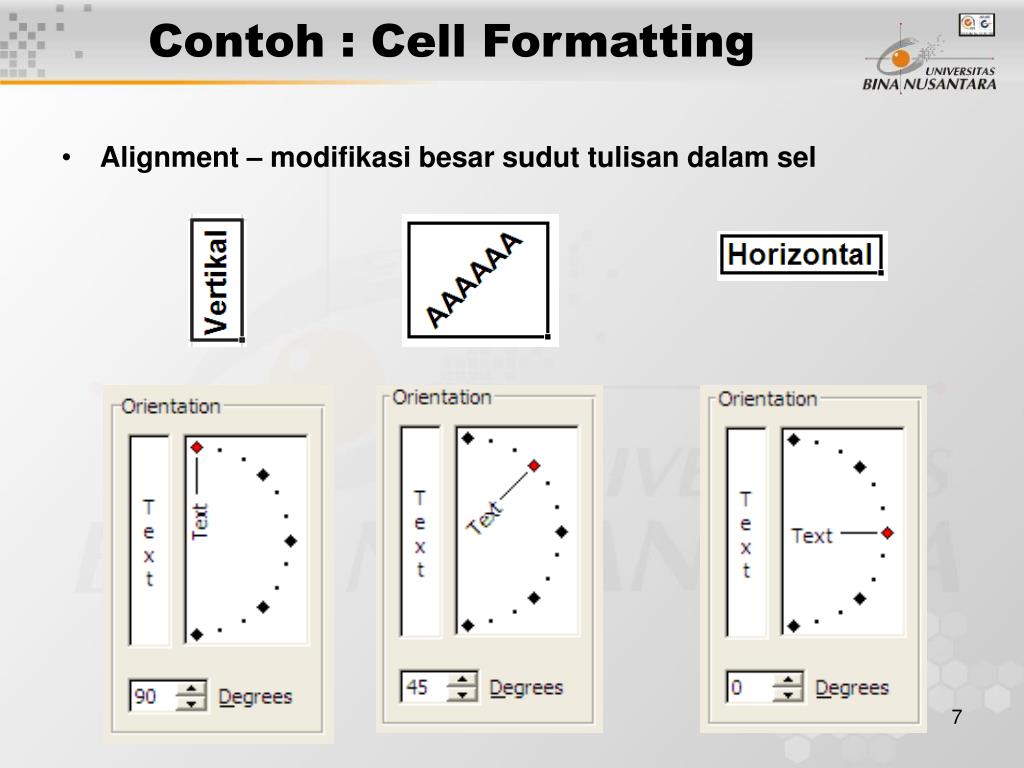 Contoh : Cell Formatting

UNIVERSITAS BINA NUSANTARA

• Alignment – modifikasi besar sudut tulisan dalam sel

Vertikal

AAAAAA

Horizontal

Orientation
T e x t
Text
90 Degrees

Orientation
T e x t
Text
45 Degrees

Orientation
T e x t
Text
0 Degrees

7